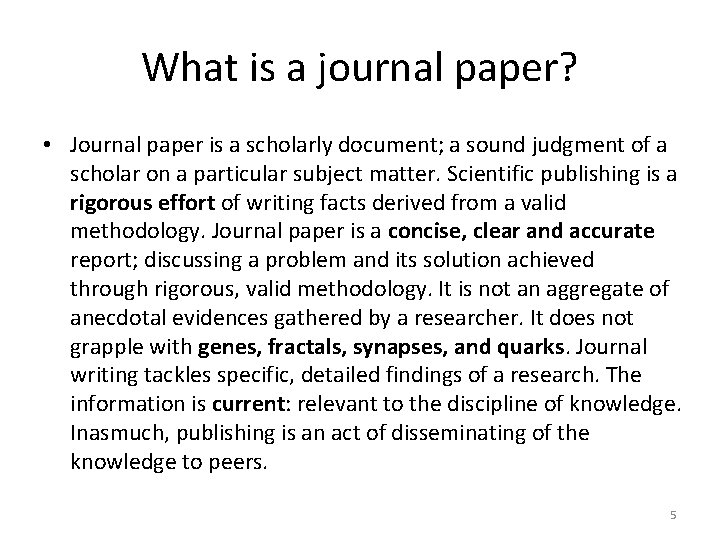 What is a journal paper?

• Journal paper is a scholarly document; a sound judgment of a scholar on a particular subject matter. Scientific publishing is a rigorous effort of writing facts derived from a valid methodology. Journal paper is a concise, clear and accurate report; discussing a problem and its solution achieved through rigorous, valid methodology. It is not an aggregate of anecdotal evidences gathered by a researcher. It does not grapple with genes, fractals, synapses, and quarks. Journal writing tackles specific, detailed findings of a research. The information is current: relevant to the discipline of knowledge. Inasmuch, publishing is an act of disseminating of the knowledge to peers.

5